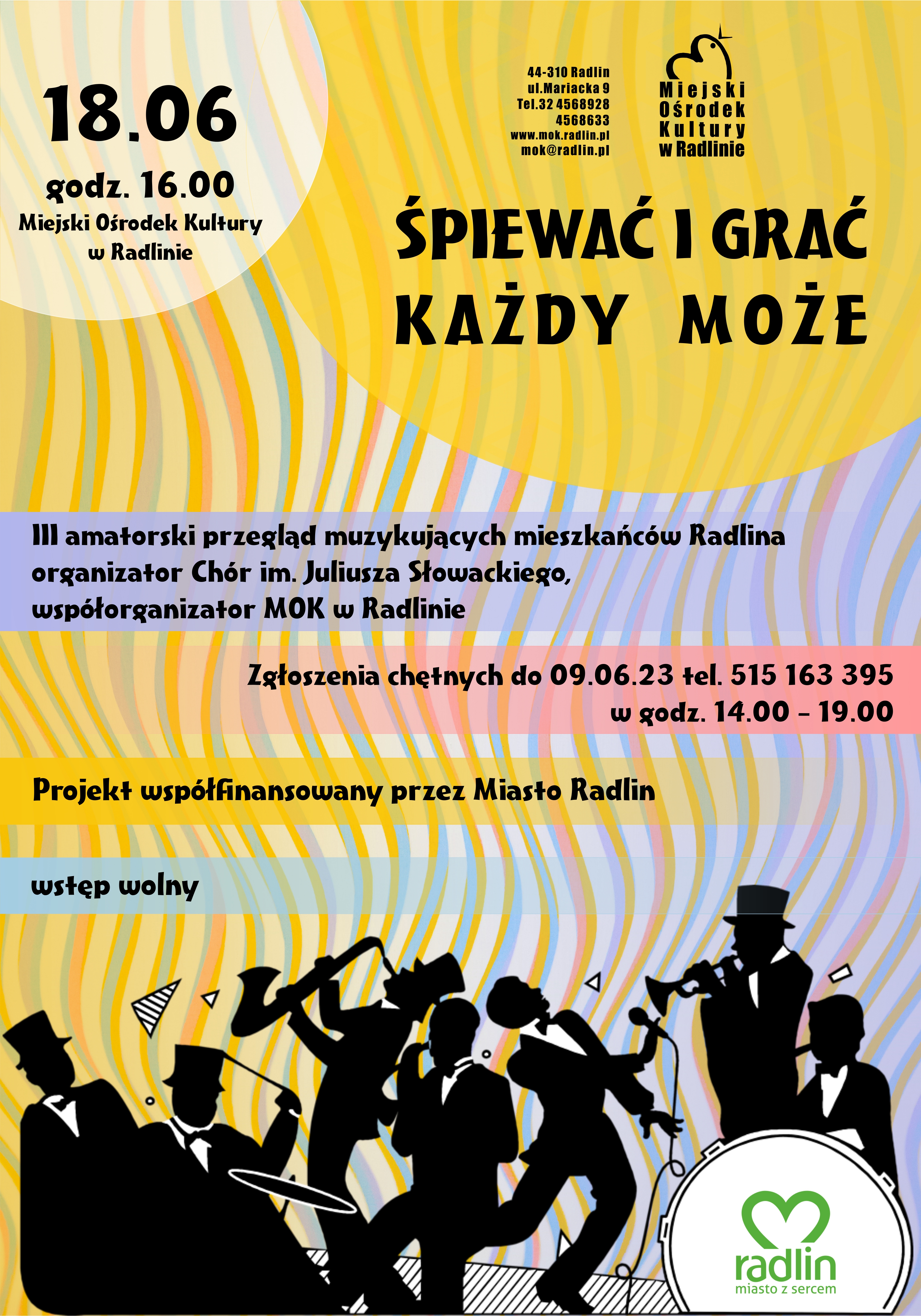 18.06

godz. 16.00

Miejski Ośrodek Kultury w Radlinie

44-310 Radlin
ul.Mariacka 9
Tel.32 4568928
4568633
www.mok.radlin.pl
mok@radlin.pl

Miejski Ośrodek Kultury w Radlinie

ŚPIEWAĆ I GRAĆ KAŻDY MOŻE

III amatorski przegląd muzykujących mieszkańców Radlina organizator Chór im. Juliusza Słowackiego, współorganizator MOK w Radlinie

Zgłoszenia chętnych do 09.06.23 tel. 515 163 395 w godz. 14.00 – 19.00

Projekt współfinansowany przez Miasto Radlin

wstęp wolny

radlin
miasto z sercem